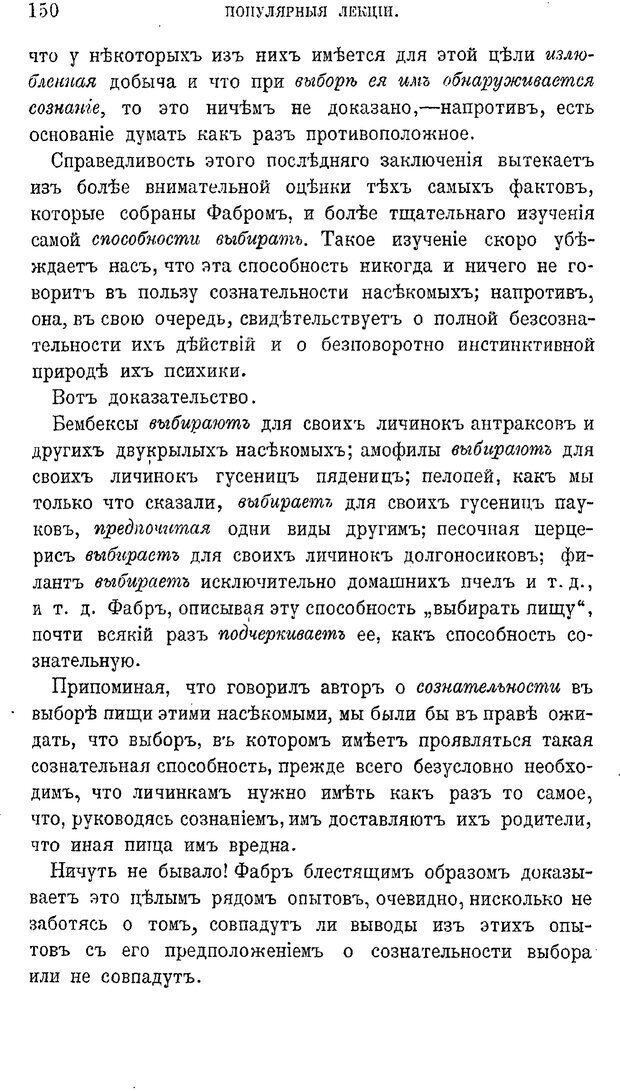 150 ПОПУЛЯРНЫЯ ЛЕКЦІИ.

что у нѣкоторыхъ изъ нихъ имѣется для этой цѣли излюбленная добыча и что при выборѣ ея имъ обнаруживается сознаніе, то это ничѣмъ не доказано,—напротивъ, есть основаніе думать какъ разъ противоположное.

Справедливость этого послѣдняго заключенія вытекаетъ изъ болѣе внимательной оцѣнки тѣхъ самыхъ фактовъ, которые собраны Фабромъ, и болѣе тщательнаго изученія самой способности выбирать. Такое изученіе скоро убѣждаетъ насъ, что эта способность никогда и ничего не говоритъ въ пользу сознательности насѣкомыхъ; напротивъ, она, въ свою очередь, свидѣтельствуетъ о полной безсознательности ихъ дѣйствій и о безповоротно инстинктивной природѣ ихъ психики.

Вотъ доказательство.

Бембексы выбираютъ для своихъ личинокъ антраксовъ и другихъ двукрылыхъ насѣкомыхъ; амофилы выбираютъ для своихъ личинокъ гусеницъ пяденицъ; пелопей, какъ мы только что сказали, выбираетъ для своихъ гусеницъ пауковъ, предпочитая одни виды другимъ; песочная церцерисъ выбираетъ для своихъ личинокъ долгоносиковъ; филантъ выбираетъ исключительно домашнихъ пчелъ и т. д., и т. д. Фабръ, описывая эту способность „выбирать пищу“, почти всякій разъ подчеркиваетъ ее, какъ способность сознательную.

Припоминая, что говорилъ авторъ о сознательности въ выборѣ пищи этими насѣкомыми, мы были бы въ правѣ ожидать, что выборъ, въ которомъ имѣетъ проявляться такая сознательная способность, прежде всего безусловно необходимъ, что личинкамъ нужно имѣть какъ разъ то самое, что, руководясь сознаніемъ, имъ доставляютъ ихъ родители, что иная пища имъ вредна.

Ничуть не бывало! Фабръ блестящимъ образомъ доказываетъ это цѣлымъ рядомъ опытовъ, очевидно, нисколько не заботясь о томъ, совпадутъ ли выводы изъ этихъ опытовъ съ его предположеніемъ о сознательности выбора или не совпадутъ.